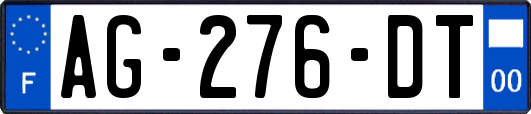 F
AG-276-DT
00